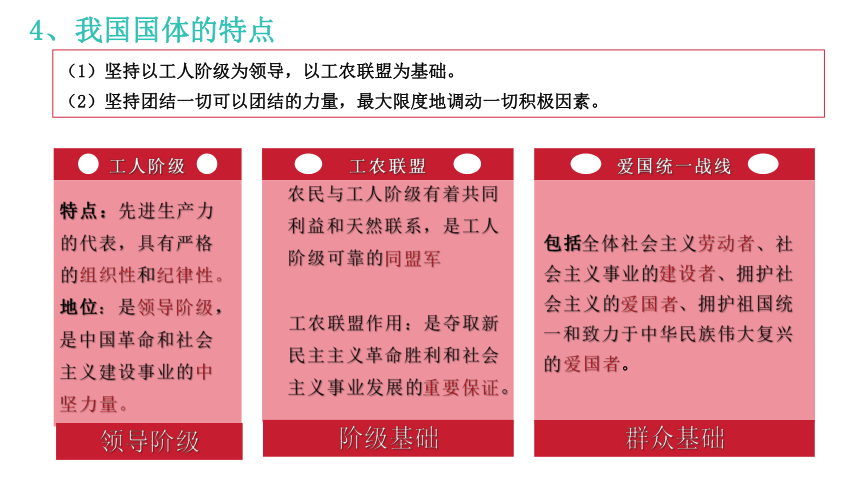 4、我国国体的特点

（1）坚持以工人阶级为领导，以工农联盟为基础。
（2）坚持团结一切可以团结的力量，最大限度地调动一切积极因素。

工人阶级

特点：先进生产力的代表，具有严格的组织性和纪律性。
地位：是领导阶级，是中国革命和社会主义建设事业的中坚力量。

领导阶级

工农联盟

农民与工人阶级有着共同利益和天然联系，是工人阶级可靠的同盟军

工农联盟作用：是夺取新民主主义革命胜利和社会主义事业发展的重要保证。

阶级基础

爱国统一战线

包括全体社会主义劳动者、社会主义事业的建设者、拥护社会主义的爱国者、拥护祖国统一和致力于中华民族伟大复兴的爱国者。

群众基础